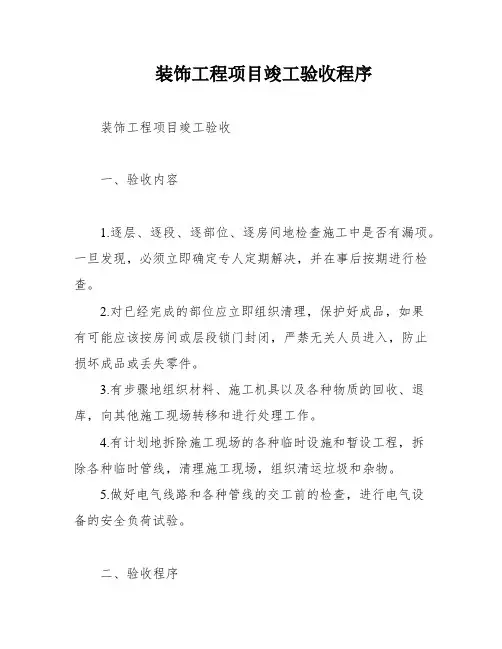 装饰工程项目竣工验收程序

装饰工程项目竣工验收

一、验收内容

1.逐层、逐段、逐部位、逐房间地检查施工中是否有漏项。一旦发现，必须立即确定专人定期解决，并在事后按期进行检查。

2.对已经完成的部位应立即组织清理，保护好成品，如果有可能应该按房间或层段锁门封闭，严禁无关人员进入，防止损坏成品或丢失零件。

3.有步骤地组织材料、施工机具以及各种物质的回收、退库，向其他施工现场转移和进行处理工作。

4.有计划地拆除施工现场的各种临时设施和暂设工程，拆除各种临时管线，清理施工现场，组织清运垃圾和杂物。

5.做好电气线路和各种管线的交工前的检查，进行电气设备的安全负荷试验。

二、验收程序